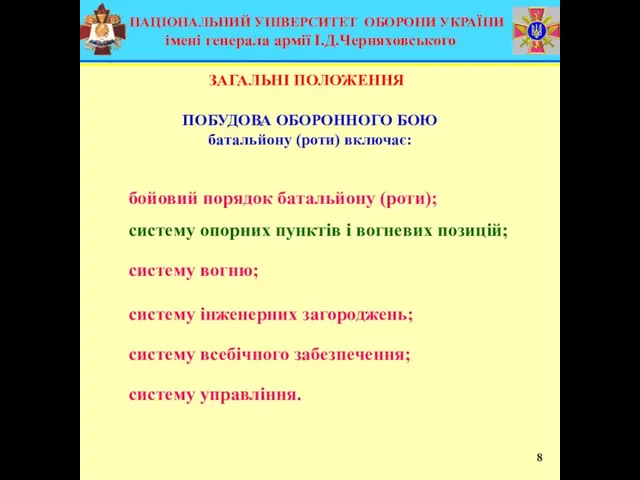 НАЦІОНАЛЬНИЙ УНІВЕРСИТЕТ ОБОРОНИ УКРАЇНИ
імені генерала армії І.Д.Черняховського

ЗАГАЛЬНІ ПОЛОЖЕННЯ

ПОБУДОВА ОБОРОННОГО БОЮ
батальйону (роти) включає:

бойовий порядок батальйону (роти);

систему опорних пунктів і вогневих позицій;

систему вогню;

систему інженерних загороджень;

систему всебічного забезпечення;

систему управління.

8